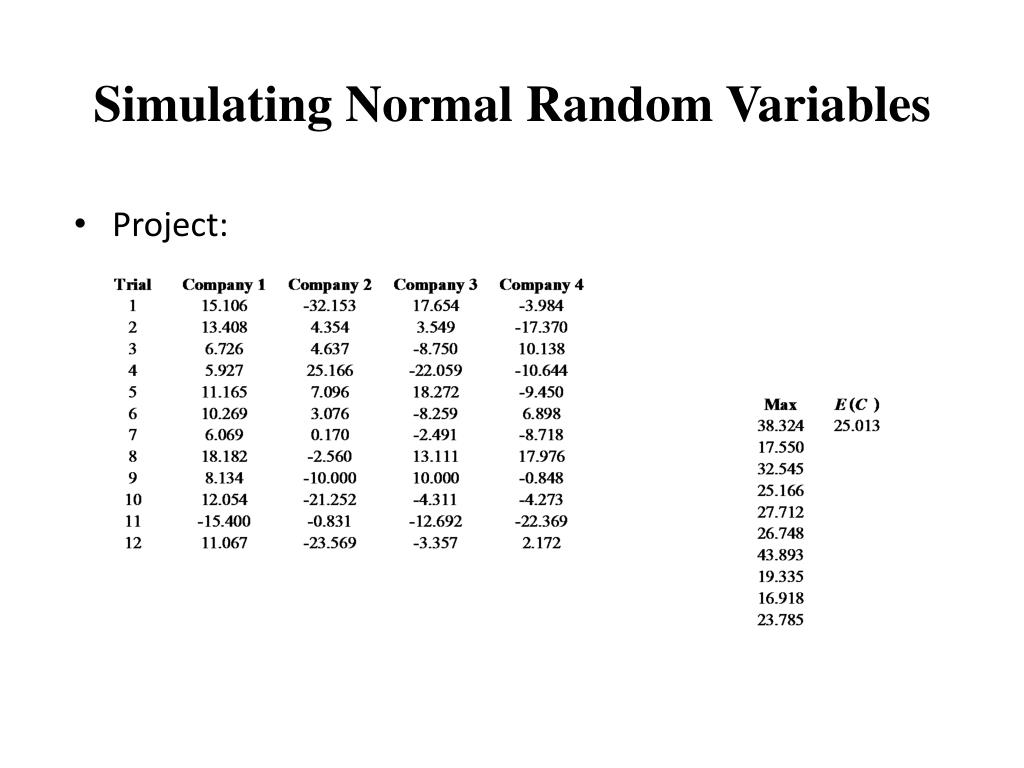 Simulating Normal Random Variables

• Project:

| Trial | Company 1 | Company 2 | Company 3 | Company 4 |
|---|---|---|---|---|
| 1 | 15.106 | -32.153 | 17.654 | -3.984 |
| 2 | 13.408 | 4.354 | 3.549 | -17.370 |
| 3 | 6.726 | 4.637 | -8.750 | 10.138 |
| 4 | 5.927 | 25.166 | -22.059 | -10.644 |
| 5 | 11.165 | 7.096 | 18.272 | -9.450 |
| 6 | 10.269 | 3.076 | -8.259 | 6.898 |
| 7 | 6.069 | 0.170 | -2.491 | -8.718 |
| 8 | 18.182 | -2.560 | 13.111 | 17.976 |
| 9 | 8.134 | -10.000 | 10.000 | -0.848 |
| 10 | 12.054 | -21.252 | -4.311 | -4.273 |
| 11 | -15.400 | -0.831 | -12.692 | -22.369 |
| 12 | 11.067 | -23.569 | -3.357 | 2.172 |

| Max | $E(C)$ |
|---|---|
| 38.324 | 25.013 |
| 17.550 | |
| 32.545 | |
| 25.166 | |
| 27.712 | |
| 26.748 | |
| 43.893 | |
| 19.335 | |
| 16.918 | |
| 23.785 | |